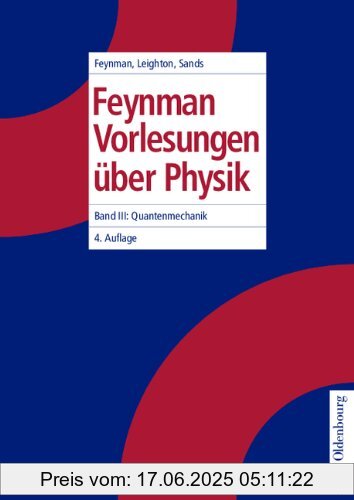 Feynman, Leighton, Sands

Feynman Vorlesungen über Physik

Band III: Quantenmechanik

4. Auflage

Oldenbourg

Preis vom: 17.06.2025 05:11:22